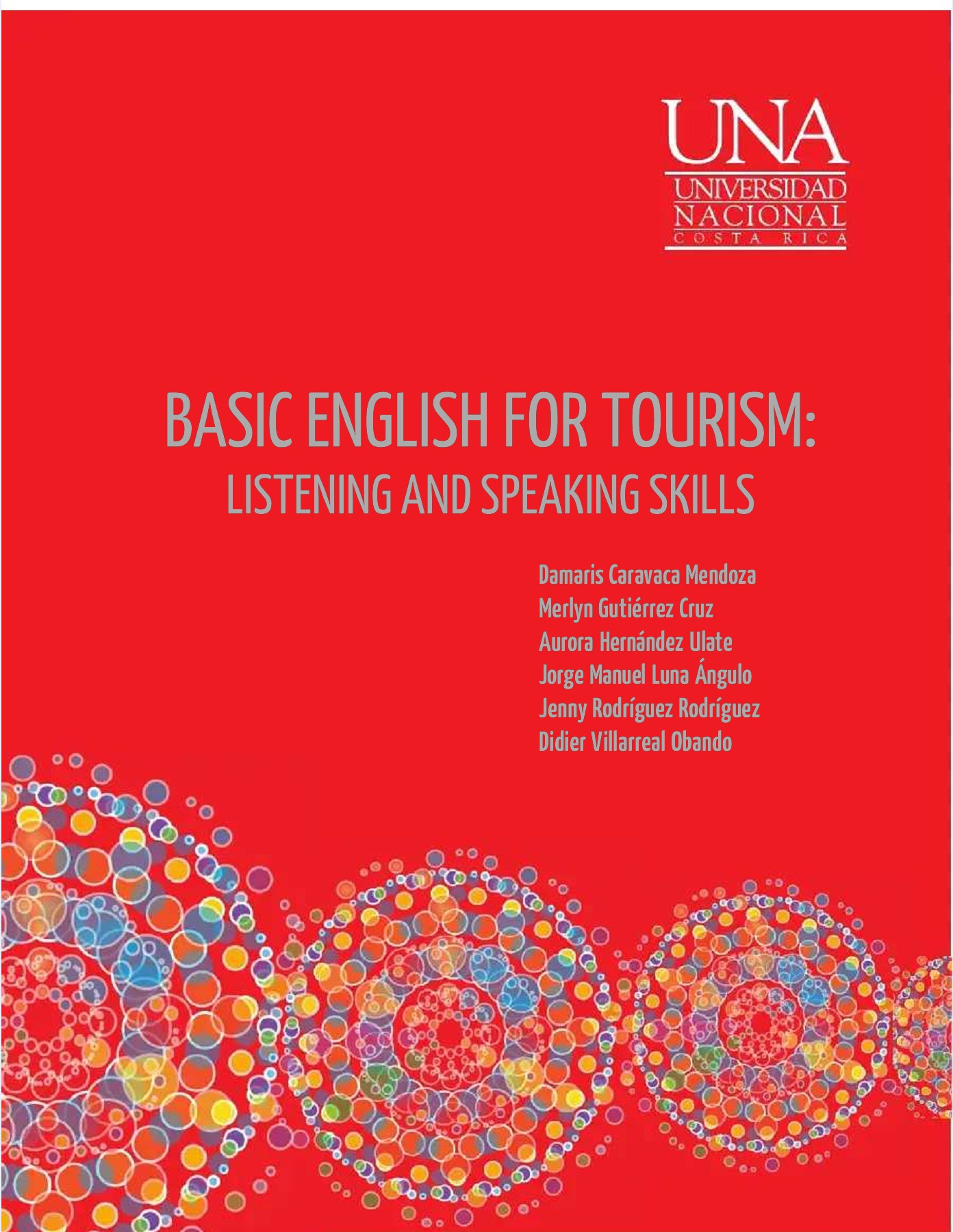 UNA
UNIVERSIDAD
NACIONAL
COSTA RICA

BASIC ENGLISH FOR TOURISM:
LISTENING AND SPEAKING SKILLS

Damaris Caravaca Mendoza
Merlyn Gutiérrez Cruz
Aurora Hernández Ulate
Jorge Manuel Luna Ángulo
Jenny Rodríguez Rodríguez
Didier Villarreal Obando